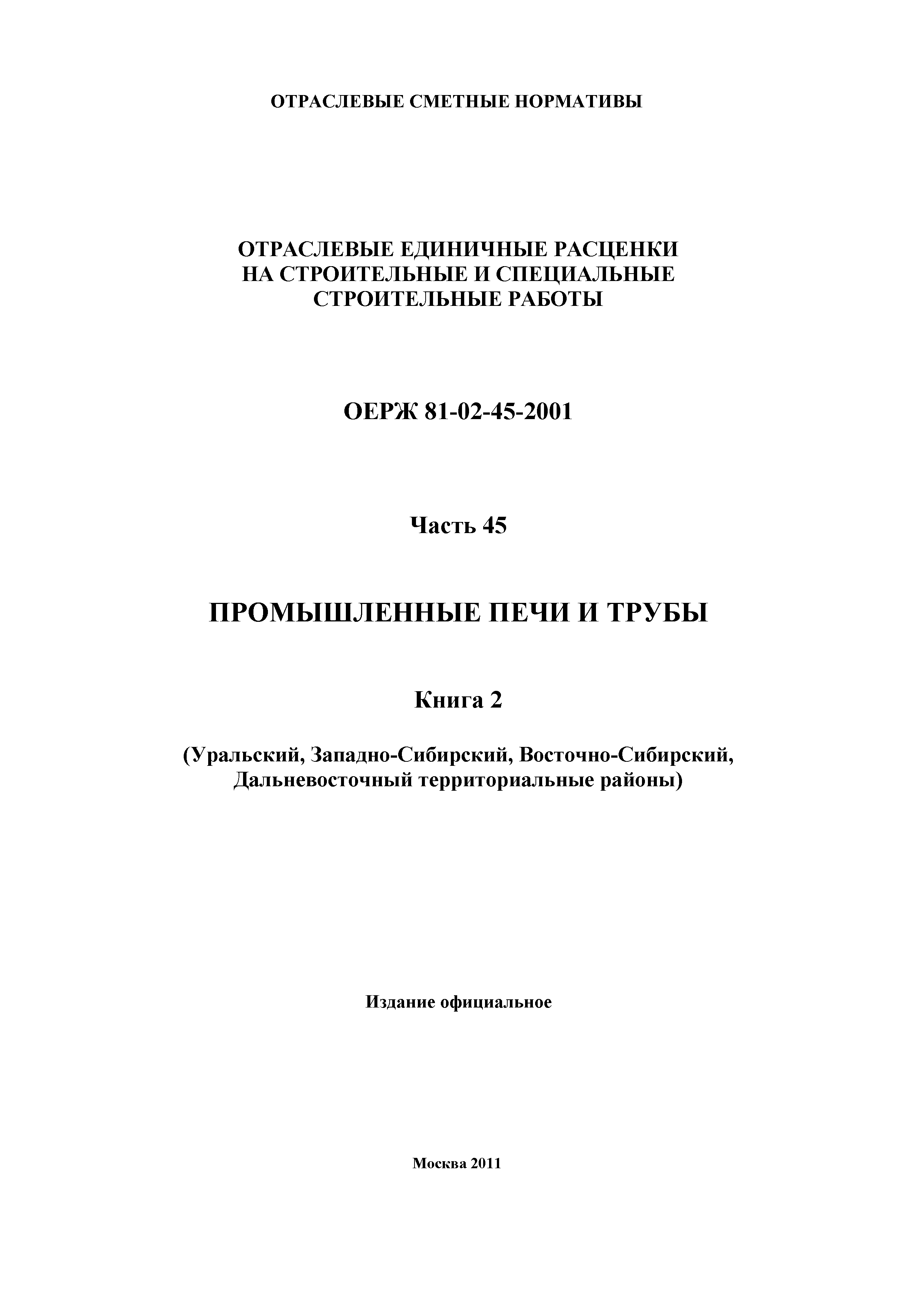 ОТРАСЛЕВЫЕ СМЕТНЫЕ НОРМАТИВЫ

ОТРАСЛЕВЫЕ ЕДИНИЧНЫЕ РАСЦЕНКИ НА СТРОИТЕЛЬНЫЕ И СПЕЦИАЛЬНЫЕ СТРОИТЕЛЬНЫЕ РАБОТЫ

ОЕРЖ 81-02-45-2001

Часть 45

ПРОМЫШЛЕННЫЕ ПЕЧИ И ТРУБЫ

Книга 2

(Уральский, Западно-Сибирский, Восточно-Сибирский, Дальневосточный территориальные районы)

Издание официальное

Москва 2011